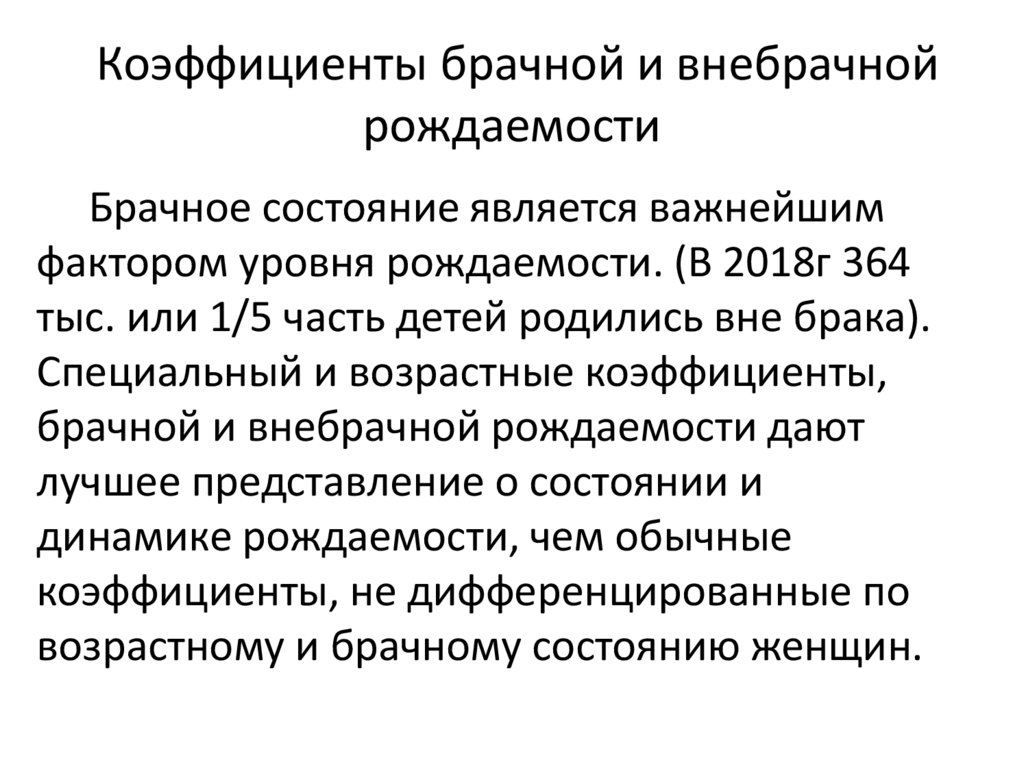 Коэффициенты брачной и внебрачной рождаемости

Брачное состояние является важнейшим фактором уровня рождаемости. (В 2018г 364 тыс. или 1/5 часть детей родились вне брака). Специальный и возрастные коэффициенты, брачной и внебрачной рождаемости дают лучшее представление о состоянии и динамике рождаемости, чем обычные коэффициенты, не дифференцированные по возрастному и брачному состоянию женщин.